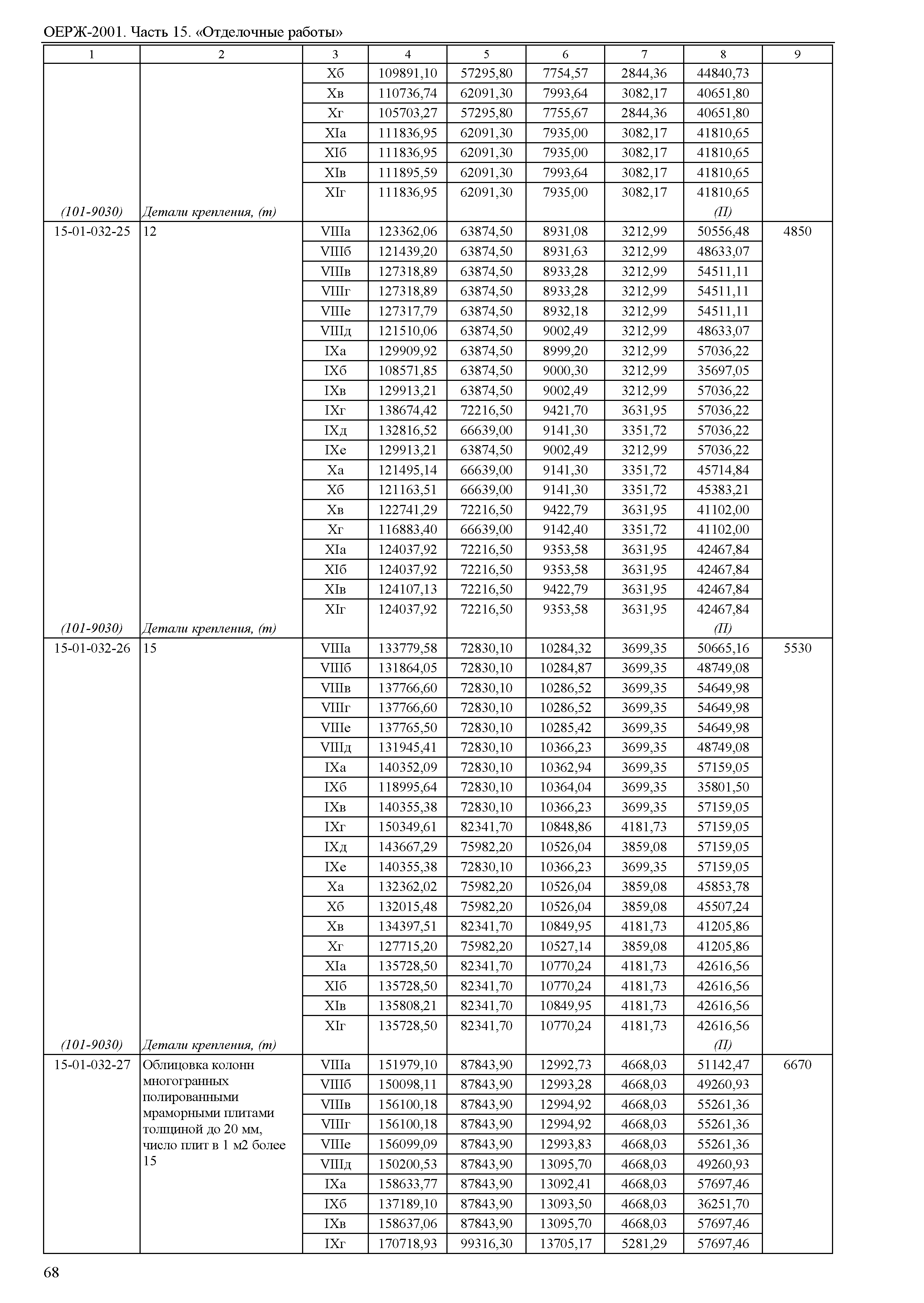 ОЕРЖ-2001. Часть 15. «Отделочные работы»

| 1 | 2 | 3 | 4 | 5 | 6 | 7 | 8 | 9 |
|---|---|---|---|---|---|---|---|---|
| | | Xб | 109891,10 | 57295,80 | 7754,57 | 2844,36 | 44840,73 | |
| | | Xв | 110736,74 | 62091,30 | 7993,64 | 3082,17 | 40651,80 | |
| | | Xг | 105703,27 | 57295,80 | 7755,67 | 2844,36 | 40651,80 | |
| | | XIа | 111836,95 | 62091,30 | 7935,00 | 3082,17 | 41810,65 | |
| | | XIб | 111836,95 | 62091,30 | 7935,00 | 3082,17 | 41810,65 | |
| | | XIв | 111895,59 | 62091,30 | 7993,64 | 3082,17 | 41810,65 | |
| | | XIг | 111836,95 | 62091,30 | 7935,00 | 3082,17 | 41810,65 | |
| (101-9030) | Детали крепления, (т) | | | | | | (П) | |
| 15-01-032-25 | 12 | VIIIа | 123362,06 | 63874,50 | 8931,08 | 3212,99 | 50556,48 | 4850 |
| | | VIIIб | 121439,20 | 63874,50 | 8931,63 | 3212,99 | 48633,07 | |
| | | VIIIв | 127318,89 | 63874,50 | 8933,28 | 3212,99 | 54511,11 | |
| | | VIIIг | 127318,89 | 63874,50 | 8933,28 | 3212,99 | 54511,11 | |
| | | VIIIе | 127317,79 | 63874,50 | 8932,18 | 3212,99 | 54511,11 | |
| | | VIIIд | 121510,06 | 63874,50 | 9002,49 | 3212,99 | 48633,07 | |
| | | IXа | 129909,92 | 63874,50 | 8999,20 | 3212,99 | 57036,22 | |
| | | IXб | 108571,85 | 63874,50 | 9000,30 | 3212,99 | 35697,05 | |
| | | IXв | 129913,21 | 63874,50 | 9002,49 | 3212,99 | 57036,22 | |
| | | IXг | 138674,42 | 72216,50 | 9421,70 | 3631,95 | 57036,22 | |
| | | IXд | 132816,52 | 66639,00 | 9141,30 | 3351,72 | 57036,22 | |
| | | IXе | 129913,21 | 63874,50 | 9002,49 | 3212,99 | 57036,22 | |
| | | Xа | 121495,14 | 66639,00 | 9141,30 | 3351,72 | 45714,84 | |
| | | Xб | 121163,51 | 66639,00 | 9141,30 | 3351,72 | 45383,21 | |
| | | Xв | 122741,29 | 72216,50 | 9422,79 | 3631,95 | 41102,00 | |
| | | Xг | 116883,40 | 66639,00 | 9142,40 | 3351,72 | 41102,00 | |
| | | XIа | 124037,92 | 72216,50 | 9353,58 | 3631,95 | 42467,84 | |
| | | XIб | 124037,92 | 72216,50 | 9353,58 | 3631,95 | 42467,84 | |
| | | XIв | 124107,13 | 72216,50 | 9422,79 | 3631,95 | 42467,84 | |
| | | XIг | 124037,92 | 72216,50 | 9353,58 | 3631,95 | 42467,84 | |
| (101-9030) | Детали крепления, (т) | | | | | | (П) | |
| 15-01-032-26 | 15 | VIIIа | 133779,58 | 72830,10 | 10284,32 | 3699,35 | 50665,16 | 5530 |
| | | VIIIб | 131864,05 | 72830,10 | 10284,87 | 3699,35 | 48749,08 | |
| | | VIIIв | 137766,60 | 72830,10 | 10286,52 | 3699,35 | 54649,98 | |
| | | VIIIг | 137766,60 | 72830,10 | 10286,52 | 3699,35 | 54649,98 | |
| | | VIIIе | 137765,50 | 72830,10 | 10285,42 | 3699,35 | 54649,98 | |
| | | VIIIд | 131945,41 | 72830,10 | 10366,23 | 3699,35 | 48749,08 | |
| | | IXа | 140352,09 | 72830,10 | 10362,94 | 3699,35 | 57159,05 | |
| | | IXб | 118995,64 | 72830,10 | 10364,04 | 3699,35 | 35801,50 | |
| | | IXв | 140355,38 | 72830,10 | 10366,23 | 3699,35 | 57159,05 | |
| | | IXг | 150349,61 | 82341,70 | 10848,86 | 4181,73 | 57159,05 | |
| | | IXд | 143667,29 | 75982,20 | 10526,04 | 3859,08 | 57159,05 | |
| | | IXе | 140355,38 | 72830,10 | 10366,23 | 3699,35 | 57159,05 | |
| | | Xа | 132362,02 | 75982,20 | 10526,04 | 3859,08 | 45853,78 | |
| | | Xб | 132015,48 | 75982,20 | 10526,04 | 3859,08 | 45507,24 | |
| | | Xв | 134397,51 | 82341,70 | 10849,95 | 4181,73 | 41205,86 | |
| | | Xг | 127715,20 | 75982,20 | 10527,14 | 3859,08 | 41205,86 | |
| | | XIа | 135728,50 | 82341,70 | 10770,24 | 4181,73 | 42616,56 | |
| | | XIб | 135728,50 | 82341,70 | 10770,24 | 4181,73 | 42616,56 | |
| | | XIв | 135808,21 | 82341,70 | 10849,95 | 4181,73 | 42616,56 | |
| | | XIг | 135728,50 | 82341,70 | 10770,24 | 4181,73 | 42616,56 | |
| (101-9030) | Детали крепления, (т) | | | | | | (П) | |
| 15-01-032-27 | Облицовка колонн многогранных полированными мраморными плитами толщиной до 20 мм, число плит в 1 м2 более 15 | VIIIа | 151979,10 | 87843,90 | 12992,73 | 4668,03 | 51142,47 | 6670 |
| | | VIIIб | 150098,11 | 87843,90 | 12993,28 | 4668,03 | 49260,93 | |
| | | VIIIв | 156100,18 | 87843,90 | 12994,92 | 4668,03 | 55261,36 | |
| | | VIIIг | 156100,18 | 87843,90 | 12994,92 | 4668,03 | 55261,36 | |
| | | VIIIе | 156099,09 | 87843,90 | 12993,83 | 4668,03 | 55261,36 | |
| | | VIIIд | 150200,53 | 87843,90 | 13095,70 | 4668,03 | 49260,93 | |
| | | IXа | 158633,77 | 87843,90 | 13092,41 | 4668,03 | 57697,46 | |
| | | IXб | 137189,10 | 87843,90 | 13093,50 | 4668,03 | 36251,70 | |
| | | IXв | 158637,06 | 87843,90 | 13095,70 | 4668,03 | 57697,46 | |
| | | IXг | 170718,93 | 99316,30 | 13705,17 | 5281,29 | 57697,46 | |

68